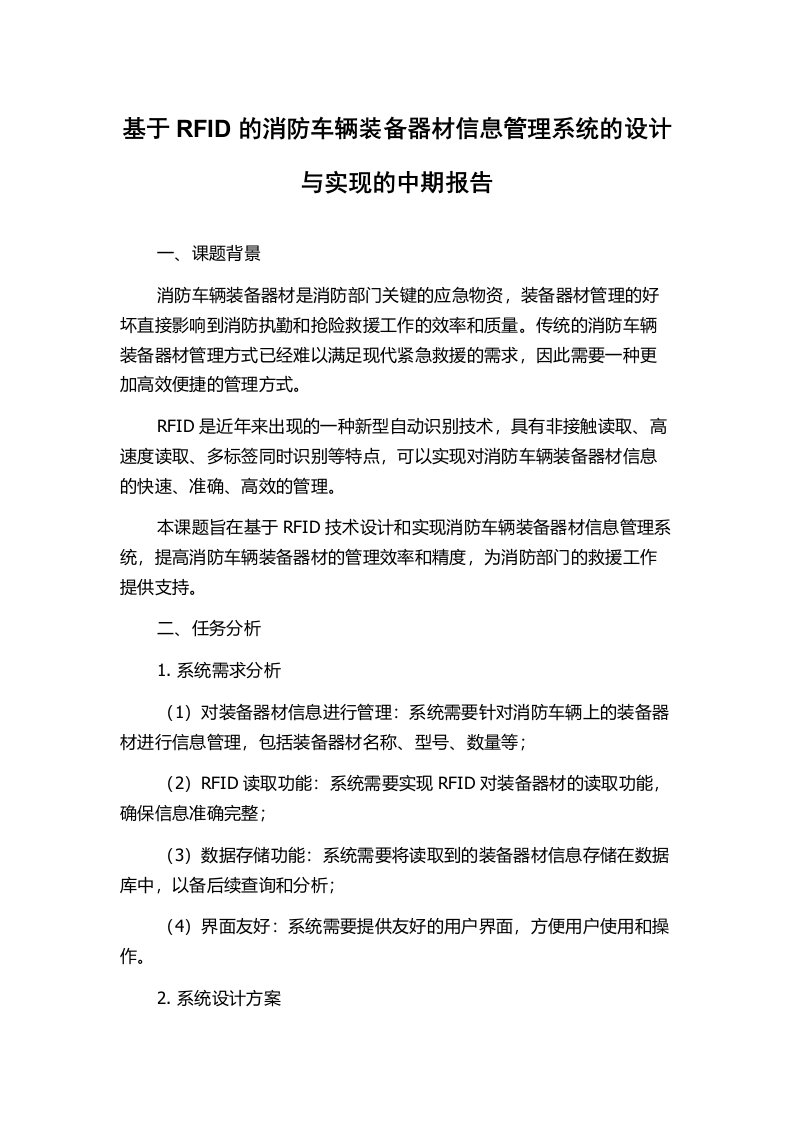 基于 RFID 的消防车辆装备器材信息管理系统的设计与实现的中期报告

一、课题背景

消防车辆装备器材是消防部门关键的应急物资，装备器材管理的好坏直接影响到消防执勤和抢险救援工作的效率和质量。传统的消防车辆装备器材管理方式已经难以满足现代紧急救援的需求，因此需要一种更加高效便捷的管理方式。

RFID 是近年来出现的一种新型自动识别技术，具有非接触读取、高速度读取、多标签同时识别等特点，可以实现对消防车辆装备器材信息的快速、准确、高效的管理。

本课题旨在基于 RFID 技术设计和实现消防车辆装备器材信息管理系统，提高消防车辆装备器材的管理效率和精度，为消防部门的救援工作提供支持。

二、任务分析

1. 系统需求分析

（1）对装备器材信息进行管理：系统需要针对消防车辆上的装备器材进行信息管理，包括装备器材名称、型号、数量等；

（2）RFID 读取功能：系统需要实现 RFID 对装备器材的读取功能，确保信息准确完整；

（3）数据存储功能：系统需要将读取到的装备器材信息存储在数据库中，以备后续查询和分析；

（4）界面友好：系统需要提供友好的用户界面，方便用户使用和操作。

2. 系统设计方案